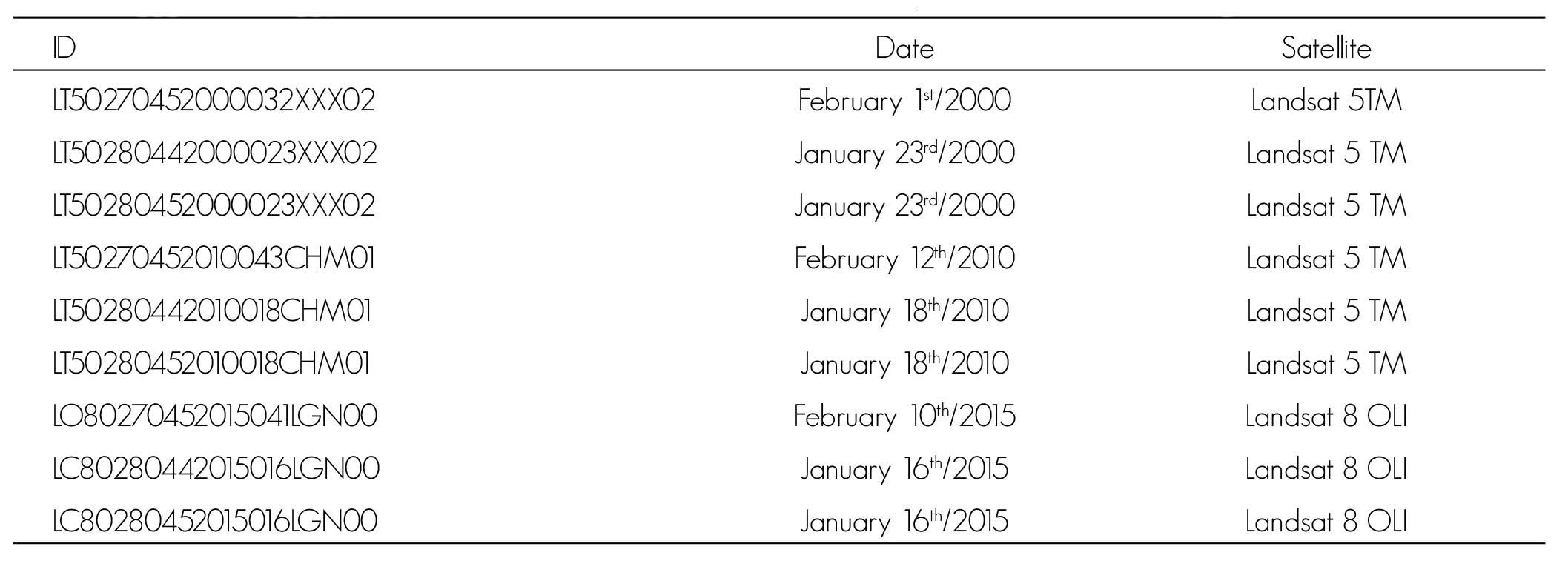 | ID | Date | Satellite |
|---|---|---|
| LT50270452000032XXX02 | February 1st/2000 | Landsat 5TM |
| LT50280442000023XXX02 | January 23rd/2000 | Landsat 5 TM |
| LT50280452000023XXX02 | January 23rd/2000 | Landsat 5 TM |
| LT50270452010043CHM01 | February 12th/2010 | Landsat 5 TM |
| LT50280442010018CHM01 | January 18th/2010 | Landsat 5 TM |
| LT50280452010018CHM01 | January 18th/2010 | Landsat 5 TM |
| LO80270452015041LGN00 | February 10th/2015 | Landsat 8 OLI |
| LC80280442015016LGN00 | January 16th/2015 | Landsat 8 OLI |
| LC80280452015016LGN00 | January 16th/2015 | Landsat 8 OLI |